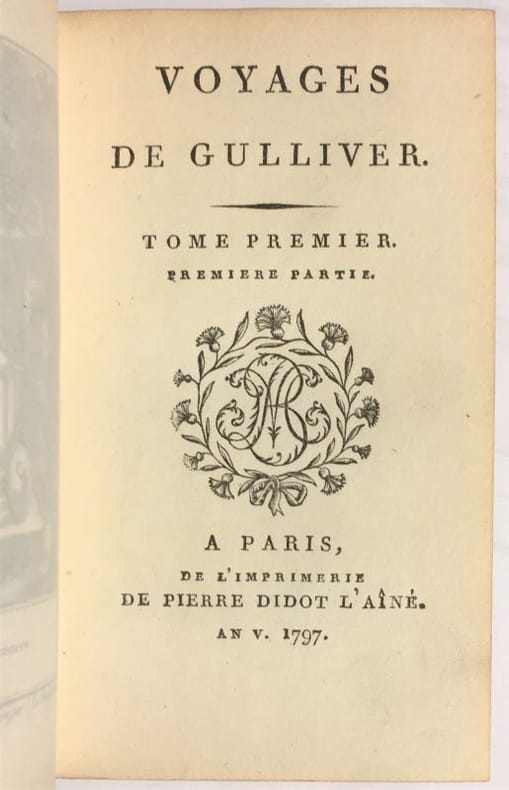 VOYAGES
DE GULLIVER.

TOME PREMIER.
PREMIERE PARTIE.

A PARIS,
DE L'IMPRIMERIE
DE PIERRE DIDOT L'AÎNÉ.
AN V. 1797.